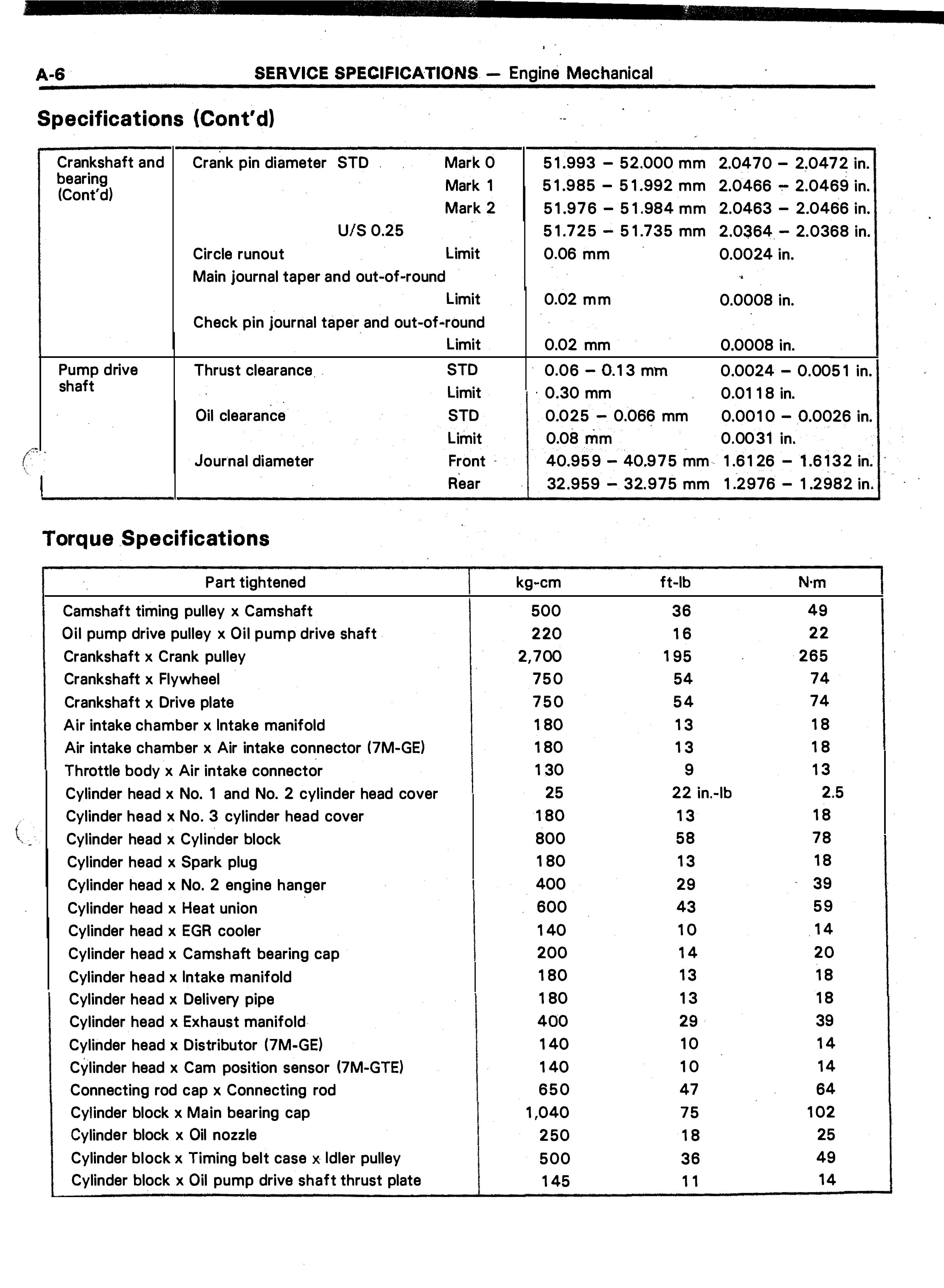 A-6 SERVICE SPECIFICATIONS — Engine Mechanical

Specifications (Cont'd)

| Crankshaft and bearing (Cont'd) | Crank pin diameter STD | Mark 0 | 51.993 – 52.000 mm | 2.0470 – 2.0472 in. |
|---|---|---|---|---|
| | | Mark 1 | 51.985 – 51.992 mm | 2.0466 – 2.0469 in. |
| | | Mark 2 | 51.976 – 51.984 mm | 2.0463 – 2.0466 in. |
| | U/S 0.25 | | 51.725 – 51.735 mm | 2.0364 – 2.0368 in. |
| | Circle runout | Limit | 0.06 mm | 0.0024 in. |
| | Main journal taper and out-of-round | Limit | 0.02 mm | 0.0008 in. |
| | Check pin journal taper and out-of-round | Limit | 0.02 mm | 0.0008 in. |
| Pump drive shaft | Thrust clearance | STD | 0.06 – 0.13 mm | 0.0024 – 0.0051 in. |
| | | Limit | 0.30 mm | 0.0118 in. |
| | Oil clearance | STD | 0.025 – 0.066 mm | 0.0010 – 0.0026 in. |
| | | Limit | 0.08 mm | 0.0031 in. |
| | Journal diameter | Front | 40.959 – 40.975 mm | 1.6126 – 1.6132 in. |
| | | Rear | 32.959 – 32.975 mm | 1.2976 – 1.2982 in. |

Torque Specifications

| Part tightened | kg-cm | ft-lb | N·m |
|---|---|---|---|
| Camshaft timing pulley x Camshaft | 500 | 36 | 49 |
| Oil pump drive pulley x Oil pump drive shaft | 220 | 16 | 22 |
| Crankshaft x Crank pulley | 2,700 | 195 | 265 |
| Crankshaft x Flywheel | 750 | 54 | 74 |
| Crankshaft x Drive plate | 750 | 54 | 74 |
| Air intake chamber x Intake manifold | 180 | 13 | 18 |
| Air intake chamber x Air intake connector (7M-GE) | 180 | 13 | 18 |
| Throttle body x Air intake connector | 130 | 9 | 13 |
| Cylinder head x No. 1 and No. 2 cylinder head cover | 25 | 22 in.-lb | 2.5 |
| Cylinder head x No. 3 cylinder head cover | 180 | 13 | 18 |
| Cylinder head x Cylinder block | 800 | 58 | 78 |
| Cylinder head x Spark plug | 180 | 13 | 18 |
| Cylinder head x No. 2 engine hanger | 400 | 29 | 39 |
| Cylinder head x Heat union | 600 | 43 | 59 |
| Cylinder head x EGR cooler | 140 | 10 | 14 |
| Cylinder head x Camshaft bearing cap | 200 | 14 | 20 |
| Cylinder head x Intake manifold | 180 | 13 | 18 |
| Cylinder head x Delivery pipe | 180 | 13 | 18 |
| Cylinder head x Exhaust manifold | 400 | 29 | 39 |
| Cylinder head x Distributor (7M-GE) | 140 | 10 | 14 |
| Cylinder head x Cam position sensor (7M-GTE) | 140 | 10 | 14 |
| Connecting rod cap x Connecting rod | 650 | 47 | 64 |
| Cylinder block x Main bearing cap | 1,040 | 75 | 102 |
| Cylinder block x Oil nozzle | 250 | 18 | 25 |
| Cylinder block x Timing belt case x Idler pulley | 500 | 36 | 49 |
| Cylinder block x Oil pump drive shaft thrust plate | 145 | 11 | 14 |